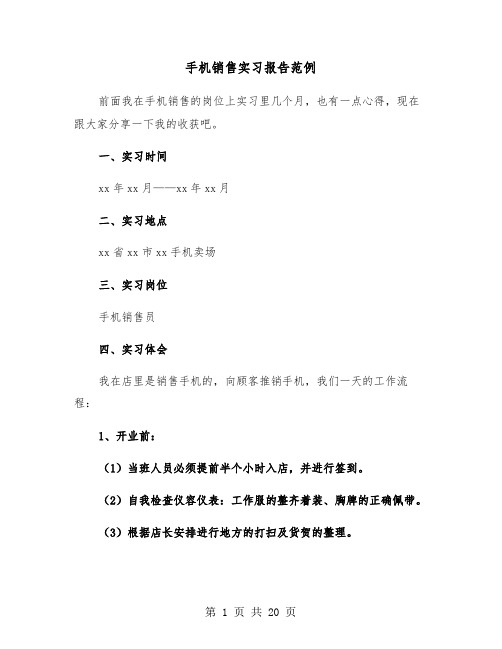 手机销售实习报告范例

前面我在手机销售的岗位上实习里几个月，也有一点心得，现在跟大家分享一下我的收获吧。

一、实习时间

xx 年 xx 月——xx 年 xx 月

二、实习地点

xx 省 xx 市 xx 手机卖场

三、实习岗位

手机销售员

四、实习体会

我在店里是销售手机的，向顾客推销手机，我们一天的工作流程：

1、开业前：

（1）当班人员必须提前半个小时入店，并进行签到。

（2）自我检查仪容仪表：工作服的整齐着装、胸牌的正确佩带。

（3）根据店长安排进行地方的打扫及货贺的整理。

第 1 页 共 20 页